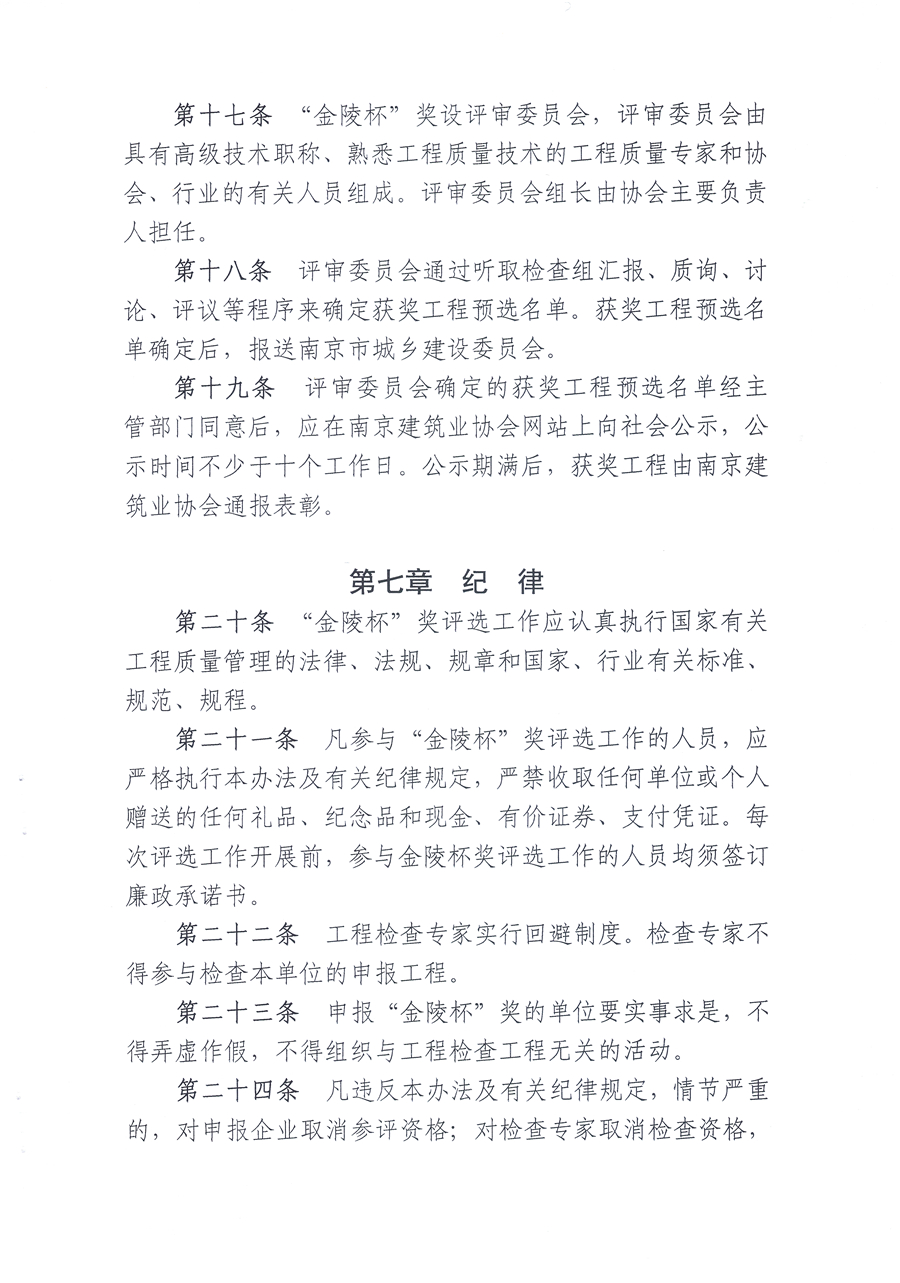 第十七条 “金陵杯”奖设评审委员会，评审委员会由具有高级技术职称、熟悉工程质量技术的工程质量专家和协会、行业的有关人员组成。评审委员会组长由协会主要负责人担任。

第十八条 评审委员会通过听取检查组汇报、质询、讨论、评议等程序来确定获奖工程预选名单。获奖工程预选名单确定后，报送南京市城乡建设委员会。

第十九条 评审委员会确定的获奖工程预选名单经主管部门同意后，应在南京建筑业协会网站上向社会公示，公示时间不少于十个工作日。公示期满后，获奖工程由南京建筑业协会通报表彰。

第七章 纪 律

第二十条 “金陵杯”奖评选工作应认真执行国家有关工程质量管理的法律、法规、规章和国家、行业有关标准、规范、规程。

第二十一条 凡参与“金陵杯”奖评选工作的人员，应严格执行本办法及有关纪律规定，严禁收取任何单位或个人赠送的任何礼品、纪念品和现金、有价证券、支付凭证。每次评选工作开展前，参与金陵杯奖评选工作的人员均须签订廉政承诺书。

第二十二条 工程检查专家实行回避制度。检查专家不得参与检查本单位的申报工程。

第二十三条 申报“金陵杯”奖的单位要实事求是，不得弄虚作假，不得组织与工程检查工程无关的活动。

第二十四条 凡违反本办法及有关纪律规定，情节严重的，对申报企业取消参评资格；对检查专家取消检查资格，